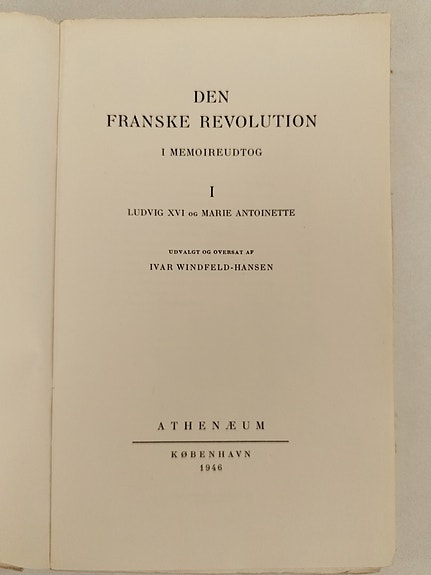 DEN
FRANSKE REVOLUTION

I MEMOIREUDTOG

I

LUDVIG XVI OG MARIE ANTOINETTE

UDVALGT OG OVERSAT AF
IVAR WINDFELD-HANSEN

ATHENÆUM

KØBENHAVN
1946